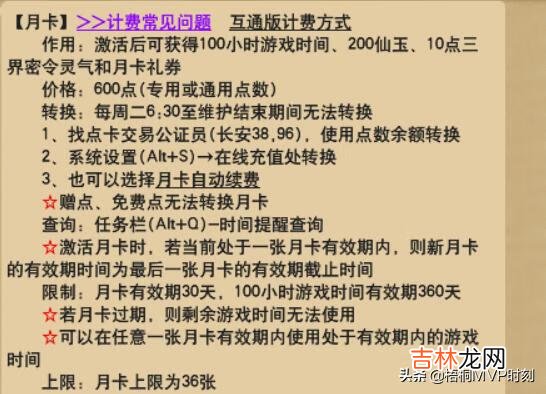 【月卡】>>计费常见问题 互通版计费方式

作用：激活后可获得100小时游戏时间、200仙玉、10点三界密令灵气和月卡礼券

价格：600点(专用或通用点数)

转换：每周二6:30至维护结束期间无法转换

1、找点卡交易公证员(长安38,96)，使用点数余额转换

2、系统设置(Alt+S)→在线充值处转换

3、也可以选择月卡自动续费

☆赠点、免费点无法转换月卡

查询：任务栏(Alt+Q)–时间提醒查询

☆激活月卡时，若当前处于一张月卡有效期内，则新月卡的有效期时间为最后一张月卡的有效期截止时间

限制：月卡有效期30天，100小时游戏时间有效期360天

☆若月卡过期，则剩余游戏时间无法使用

☆可以在任意一张月卡有效期内使用处于有效期内的游戏时间

上限：月卡上限为36张

吉林龙网

头条 @梧桐MVP时刻